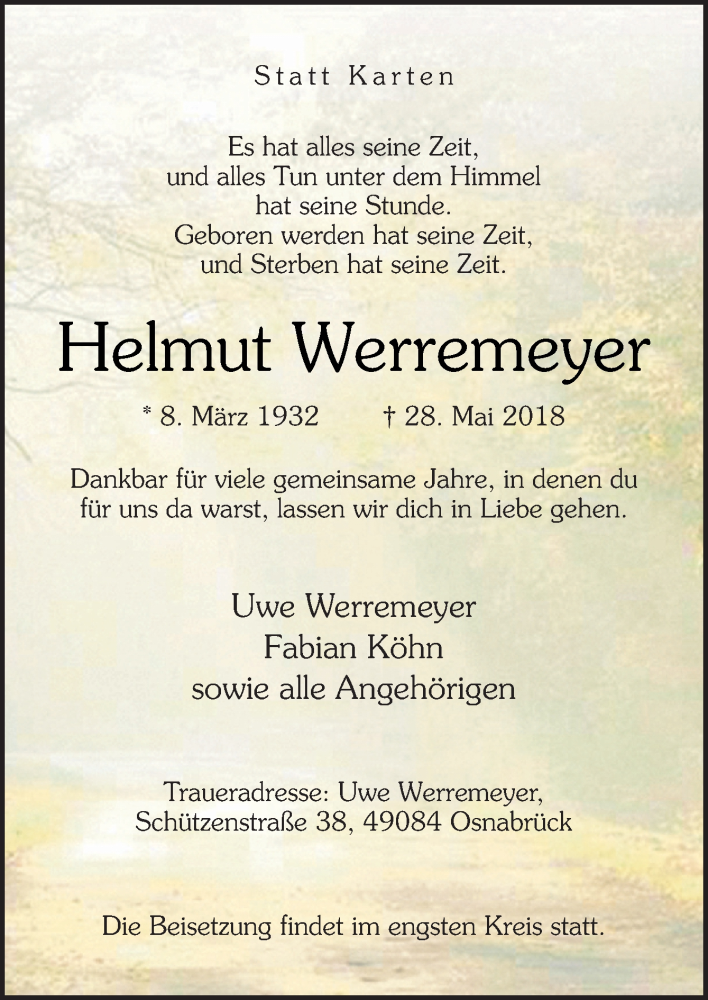 Statt Karten

Es hat alles seine Zeit,
und alles Tun unter dem Himmel
hat seine Stunde.
Geboren werden hat seine Zeit,
und Sterben hat seine Zeit.

Helmut Werremeyer

* 8. März 1932 † 28. Mai 2018

Dankbar für viele gemeinsame Jahre, in denen du für uns da warst, lassen wir dich in Liebe gehen.

Uwe Werremeyer
Fabian Köhn
sowie alle Angehörigen

Traueradresse: Uwe Werremeyer,
Schützenstraße 38, 49084 Osnabrück

Die Beisetzung findet im engsten Kreis statt.